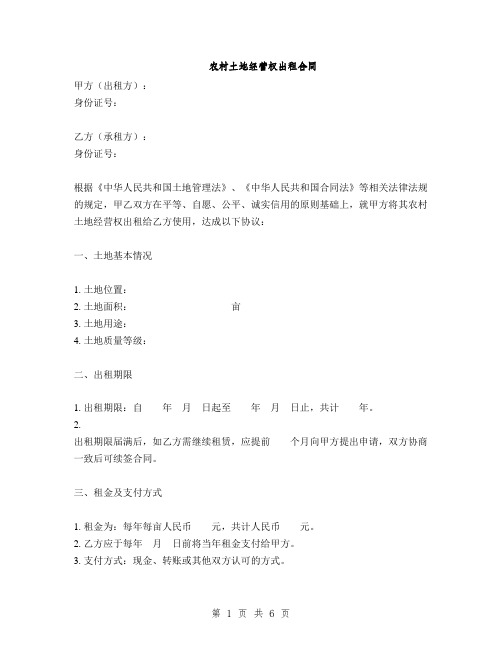 农村土地经营权出租合同

甲方（出租方）：
身份证号：

乙方（承租方）：
身份证号：

根据《中华人民共和国土地管理法》、《中华人民共和国合同法》等相关法律法规的规定，甲乙双方在平等、自愿、公平、诚实信用的原则基础上，就甲方将其农村土地经营权出租给乙方使用，达成以下协议：

一、土地基本情况

1. 土地位置：
2. 土地面积： 亩
3. 土地用途：
4. 土地质量等级：

二、出租期限

1. 出租期限：自 年 月 日起至 年 月 日止，共计 年。
2.
出租期限届满后，如乙方需继续租赁，应提前 个月向甲方提出申请，双方协商一致后可续签合同。

三、租金及支付方式

1. 租金为：每年每亩人民币 元，共计人民币 元。
2. 乙方应于每年 月 日前将当年租金支付给甲方。
3. 支付方式：现金、转账或其他双方认可的方式。

第 1 页 共 6 页